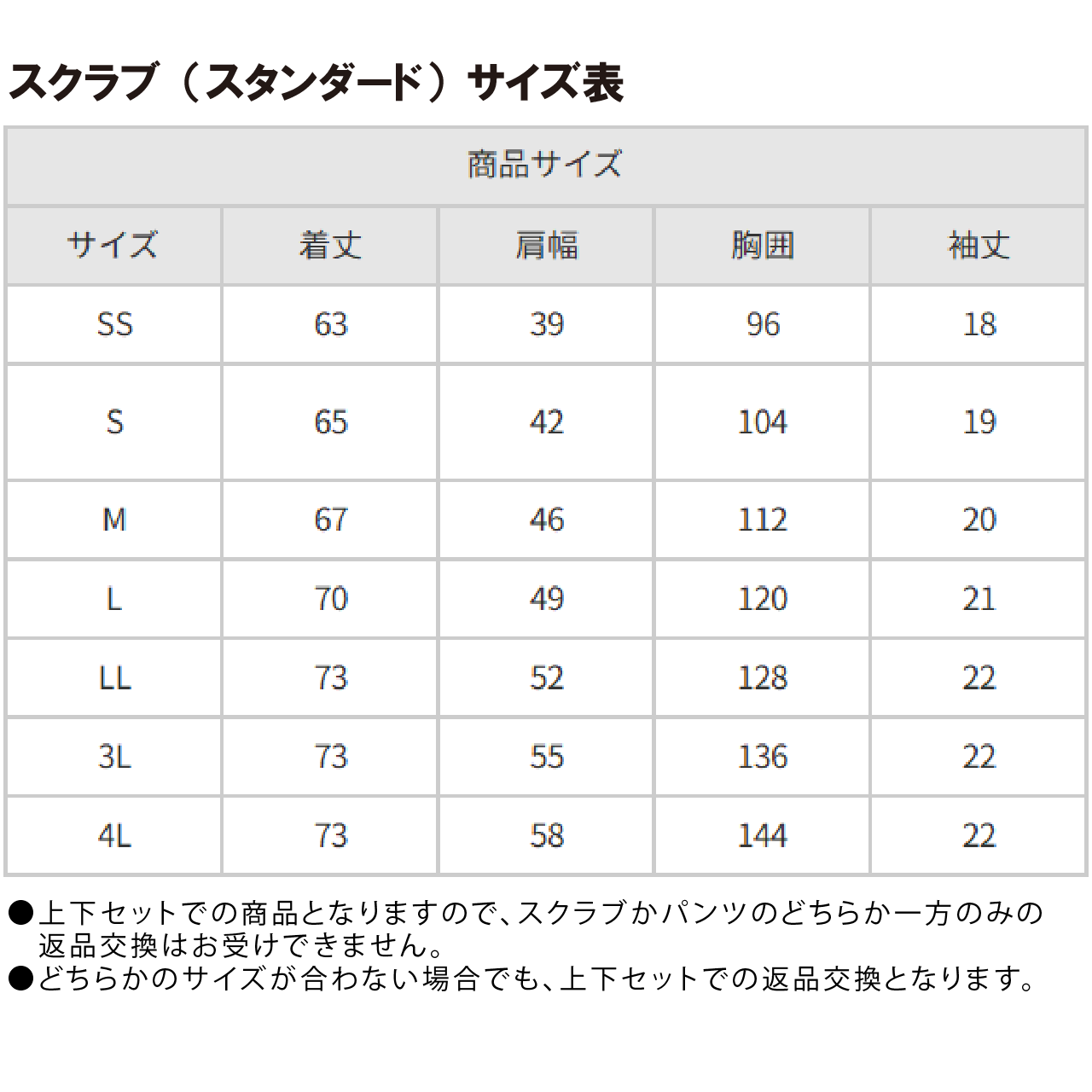 スクラブ（スタンダード）サイズ表

| 商品サイズ | | | | |
|---|---|---|---|---|
| サイズ | 着丈 | 肩幅 | 胸囲 | 袖丈 |
| SS | 63 | 39 | 96 | 18 |
| S | 65 | 42 | 104 | 19 |
| M | 67 | 46 | 112 | 20 |
| L | 70 | 49 | 120 | 21 |
| LL | 73 | 52 | 128 | 22 |
| 3L | 73 | 55 | 136 | 22 |
| 4L | 73 | 58 | 144 | 22 |

●上下セットでの商品となりますので、スクラブかパンツのどちらか一方のみの返品交換はお受けできません。
●どちらかのサイズが合わない場合でも、上下セットでの返品交換となります。